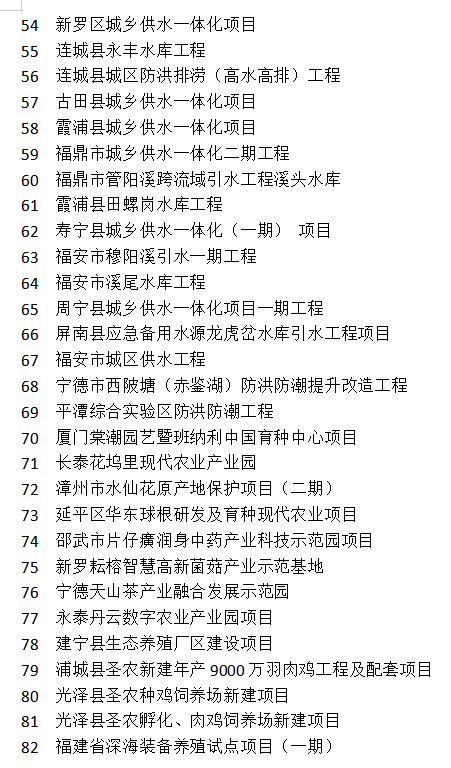 54 新罗区城乡供水一体化项目
55 连城县永丰水库工程
56 连城县城区防洪排涝（高水高排）工程
57 古田县城乡供水一体化项目
58 霞浦县城乡供水一体化项目
59 福鼎市城乡供水一体化二期工程
60 福鼎市管阳溪跨流域引水工程溪头水库
61 霞浦县田螺岗水库工程
62 寿宁县城乡供水一体化（一期） 项目
63 福安市穆阳溪引水一期工程
64 福安市溪尾水库工程
65 周宁县城乡供水一体化项目一期工程
66 屏南县应急备用水源龙虎岔水库引水工程项目
67 福安市城区供水工程
68 宁德市西陂塘（赤鉴湖）防洪防潮提升改造工程
69 平潭综合实验区防洪防潮工程
70 厦门棠潮园艺暨班纳利中国育种中心项目
71 长泰花坞里现代农业产业园
72 漳州市水仙花原产地保护项目（二期）
73 延平区华东球根研发及育种现代农业项目
74 邵武市片仔癀润身中药产业科技示范园项目
75 新罗耘榕智慧高新菌菇产业示范基地
76 宁德天山茶产业融合发展示范园
77 永泰丹云数字农业产业园项目
78 建宁县生态养殖厂区建设项目
79 浦城县圣农新建年产 9000 万羽肉鸡工程及配套项目
80 光泽县圣农种鸡饲养场新建项目
81 光泽县圣农孵化、肉鸡饲养场新建项目
82 福建省深海装备养殖试点项目（一期）